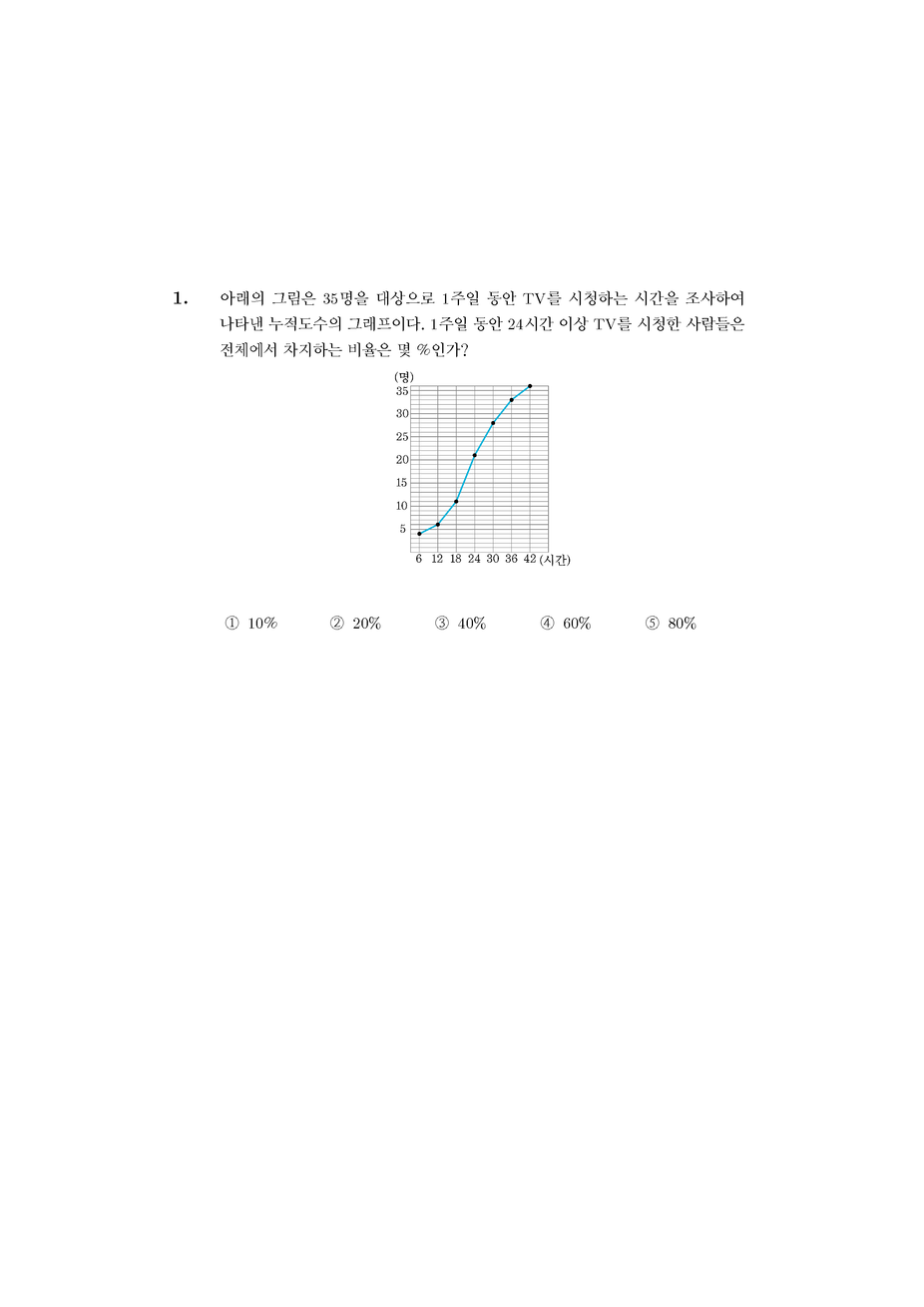 1. 아래의 그림은 35명을 대상으로 1주일 동안 TV를 시청하는 시간을 조사하여 나타낸 누적도수의 그래프이다. 1주일 동안 24시간 이상 TV를 시청한 사람들은 전체에서 차지하는 비율은 몇 %인가?

(명)
35
30
25
20
15
10
5
6 12 18 24 30 36 42 (시간)

① 10% ② 20% ③ 40% ④ 60% ⑤ 80%